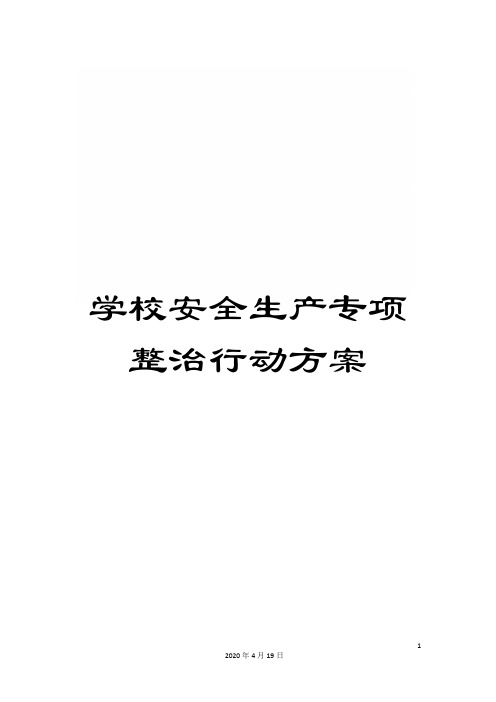 学校安全生产专项整治行动方案

1

2020年4月19日